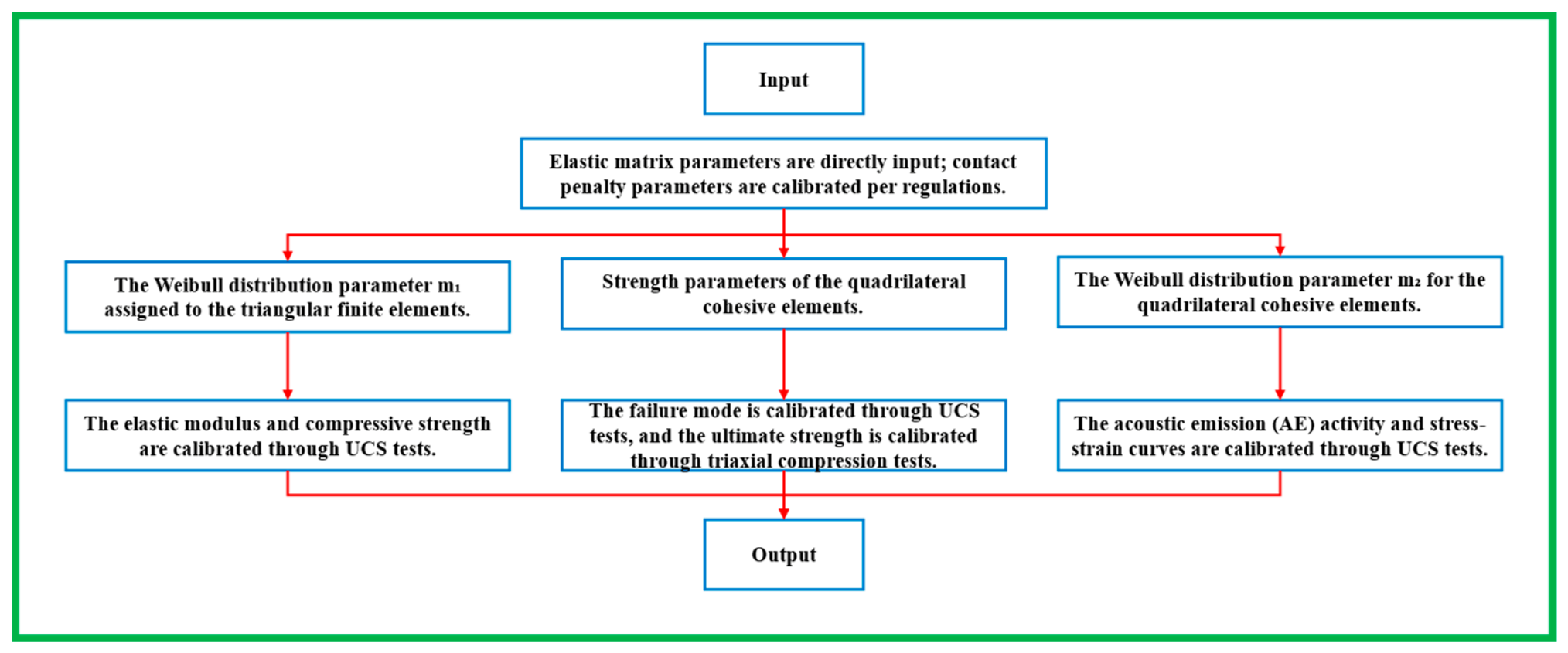 Input

Elastic matrix parameters are directly input; contact penalty parameters are calibrated per regulations.

The Weibull distribution parameter $m_1$ assigned to the triangular finite elements.

Strength parameters of the quadrilateral cohesive elements.

The Weibull distribution parameter $m_2$ for the quadrilateral cohesive elements.

The elastic modulus and compressive strength are calibrated through UCS tests.

The failure mode is calibrated through UCS tests, and the ultimate strength is calibrated through triaxial compression tests.

The acoustic emission (AE) activity and stress-strain curves are calibrated through UCS tests.

Output